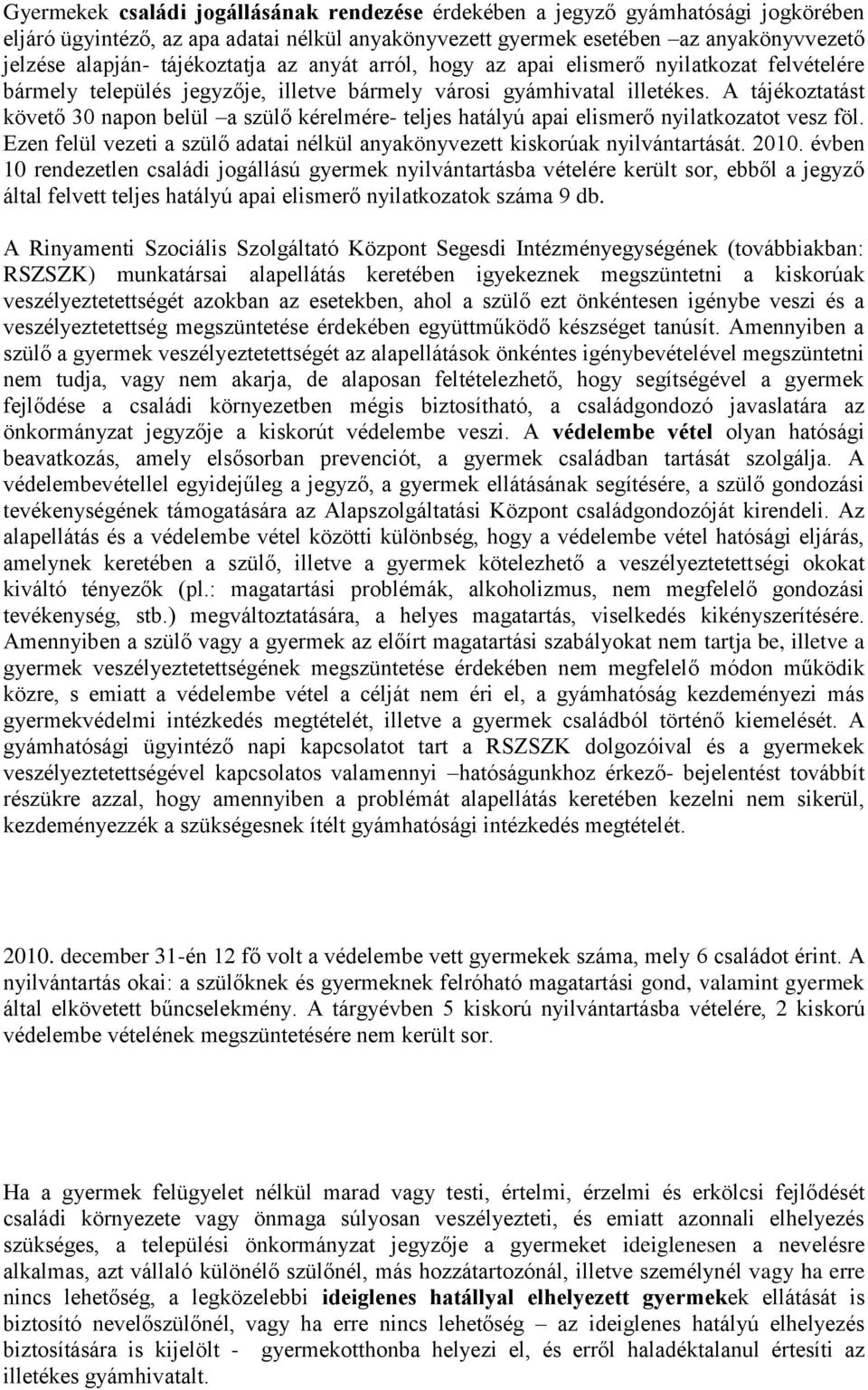 Gyermekek családi jogállásának rendezése érdekében a jegyző gyámhatósági jogkörében eljáró ügyintéző, az apa adatai nélkül anyakönyvezett gyermek esetében –az anyakönyvvezető jelzése alapján- tájékoztatja az anyát arról, hogy az apai elismerő nyilatkozat felvételére bármely település jegyzője, illetve bármely városi gyámhivatal illetékes. A tájékoztatást követő 30 napon belül –a szülő kérelmére- teljes hatályú apai elismerő nyilatkozatot vesz föl. Ezen felül vezeti a szülő adatai nélkül anyakönyvezett kiskorúak nyilvántartását. 2010. évben 10 rendezetlen családi jogállású gyermek nyilvántartásba vételére került sor, ebből a jegyző által felvett teljes hatályú apai elismerő nyilatkozatok száma 9 db.

A Rinyamenti Szociális Szolgáltató Központ Segesdi Intézményegységének (továbbiakban: RSZSZK) munkatársai alapellátás keretében igyekeznek megszüntetni a kiskorúak veszélyeztetettségét azokban az esetekben, ahol a szülő ezt önkéntesen igénybe veszi és a veszélyeztetettség megszüntetése érdekében együttműködő készséget tanúsít. Amennyiben a szülő a gyermek veszélyeztetettségét az alapellátások önkéntes igénybevételével megszüntetni nem tudja, vagy nem akarja, de alaposan feltételezhető, hogy segítségével a gyermek fejlődése a családi környezetben mégis biztosítható, a családgondozó javaslatára az önkormányzat jegyzője a kiskorút védelembe veszi. A védelembe vétel olyan hatósági beavatkozás, amely elsősorban prevenciót, a gyermek családban tartását szolgálja. A védelembevétellel egyidejűleg a jegyző, a gyermek ellátásának segítésére, a szülő gondozási tevékenységének támogatására az Alapszolgáltatási Központ családgondozóját kirendeli. Az alapellátás és a védelembe vétel közötti különbség, hogy a védelembe vétel hatósági eljárás, amelynek keretében a szülő, illetve a gyermek kötelezhető a veszélyeztetettségi okokat kiváltó tényezők (pl.: magatartási problémák, alkoholizmus, nem megfelelő gondozási tevékenység, stb.) megváltoztatására, a helyes magatartás, viselkedés kikényszerítésére. Amennyiben a szülő vagy a gyermek az előírt magatartási szabályokat nem tartja be, illetve a gyermek veszélyeztetettségének megszüntetése érdekében nem megfelelő módon működik közre, s emiatt a védelembe vétel a célját nem éri el, a gyámhatóság kezdeményezi más gyermekvédelmi intézkedés megtételét, illetve a gyermek családból történő kiemelését. A gyámhatósági ügyintéző napi kapcsolatot tart a RSZSZK dolgozóival és a gyermekek veszélyeztetettségével kapcsolatos valamennyi –hatóságunkhoz érkező- bejelentést továbbít részükre azzal, hogy amennyiben a problémát alapellátás keretében kezelni nem sikerül, kezdeményezzék a szükségesnek ítélt gyámhatósági intézkedés megtételét.

2010. december 31-én 12 fő volt a védelembe vett gyermekek száma, mely 6 családot érint. A nyilvántartás okai: a szülőknek és gyermeknek felróható magatartási gond, valamint gyermek által elkövetett bűncselekmény. A tárgyévben 5 kiskorú nyilvántartásba vételére, 2 kiskorú védelembe vételének megszüntetésére nem került sor.

Ha a gyermek felügyelet nélkül marad vagy testi, értelmi, érzelmi és erkölcsi fejlődését családi környezete vagy önmaga súlyosan veszélyezteti, és emiatt azonnali elhelyezés szükséges, a települési önkormányzat jegyzője a gyermeket ideiglenesen a nevelésre alkalmas, azt vállaló különélő szülőnél, más hozzátartozónál, illetve személynél vagy ha erre nincs lehetőség, a legközelebbi ideiglenes hatállyal elhelyezett gyermekek ellátását is biztosító nevelőszülőnél, vagy ha erre nincs lehetőség – az ideiglenes hatályú elhelyezés biztosítására is kijelölt - gyermekotthonba helyezi el, és erről haladéktalanul értesíti az illetékes gyámhivatalt.